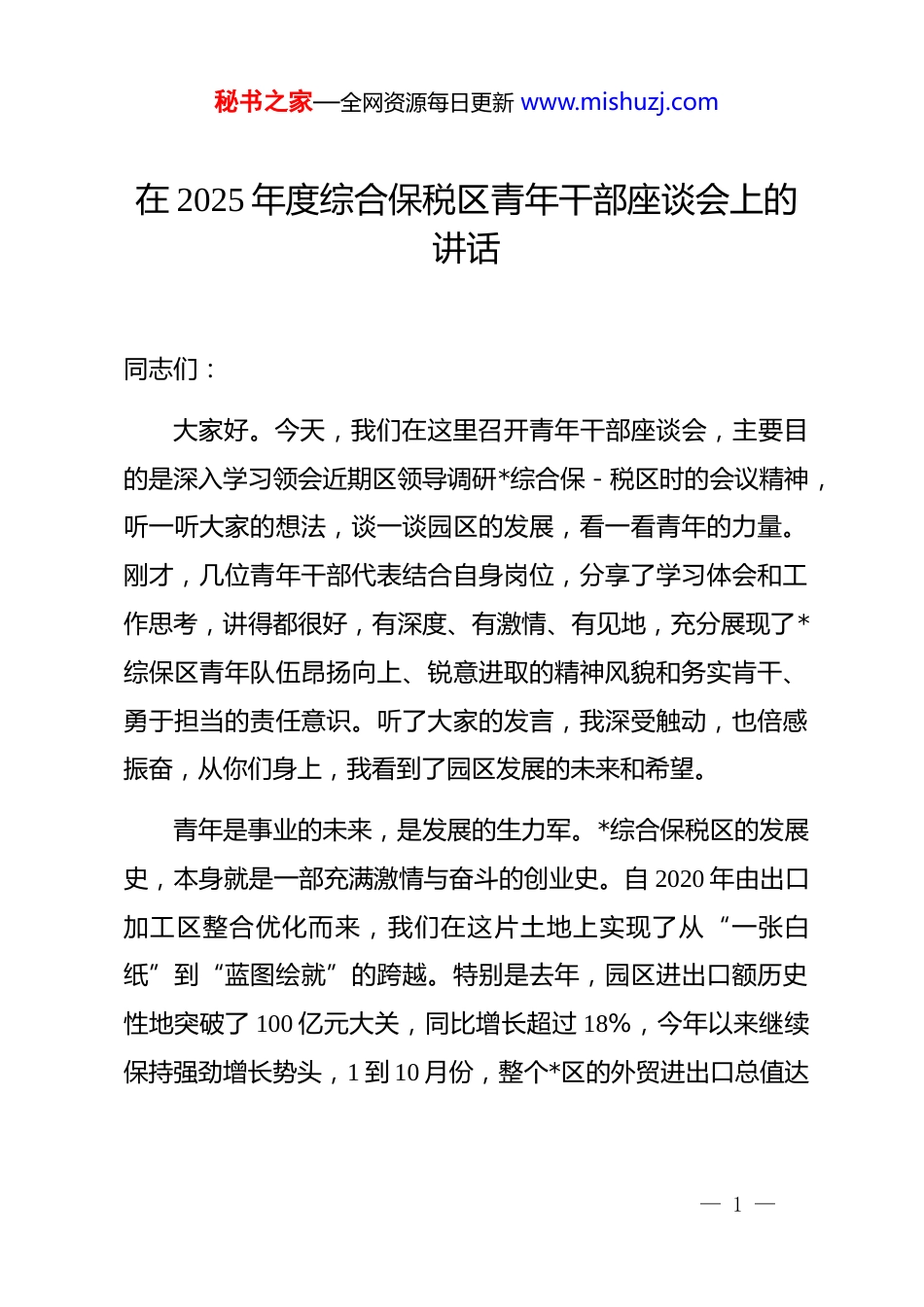 秘书之家—全网资源每日更新 www.mishuzj.com

在 2025 年度综合保税区青年干部座谈会上的讲话

同志们：

大家好。今天，我们在这里召开青年干部座谈会，主要目的是深入学习领会近期区领导调研*综合保 - 税区时的会议精神，听一听大家的想法，谈一谈园区的发展，看一看青年的力量。刚才，几位青年干部代表结合自身岗位，分享了学习体会和工作思考，讲得都很好，有深度、有激情、有见地，充分展现了*综保区青年队伍昂扬向上、锐意进取的精神风貌和务实肯干、勇于担当的责任意识。听了大家的发言，我深受触动，也倍感振奋，从你们身上，我看到了园区发展的未来和希望。

青年是事业的未来，是发展的生力军。*综合保税区的发展史，本身就是一部充满激情与奋斗的创业史。自 2020 年由出口加工区整合优化而来，我们在这片土地上实现了从“一张白纸”到“蓝图绘就”的跨越。特别是去年，园区进出口额历史性地突破了 100 亿元大关，同比增长超过 18%，今年以来继续保持强劲增长势头，1 到 10 月份，整个*区的外贸进出口总值达

— 1 —